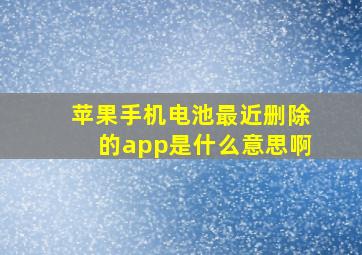 苹果手机电池最近删除的app是什么意思啊